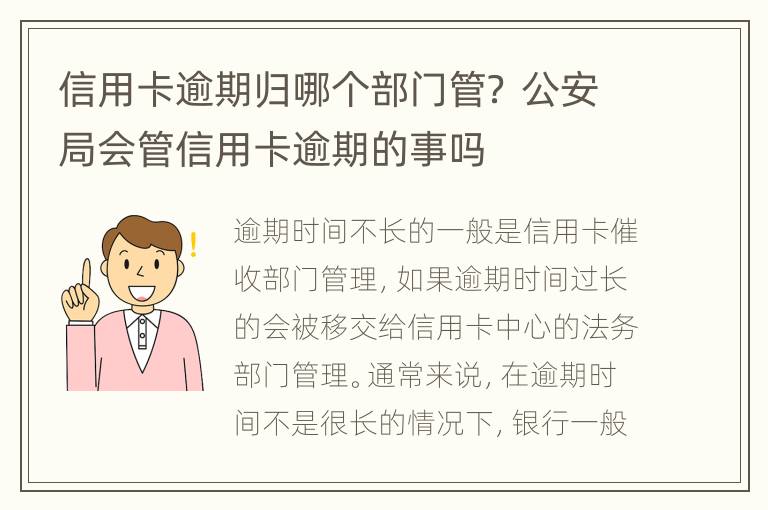 信用卡逾期归哪个部门管？公安局会管信用卡逾期的事吗

逾期时间不长的一般是信用卡催收部门管理，如果逾期时间过长的会被移交给信用卡中心的法务部门管理。通常来说，在逾期时间不是很长的情况下，银行一般